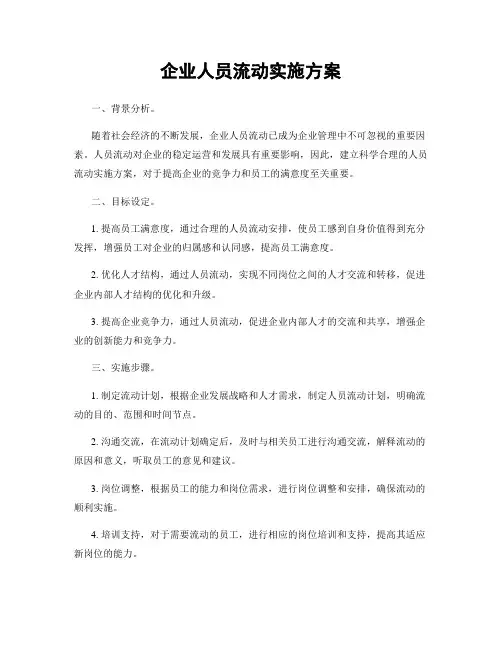 企业人员流动实施方案

一、背景分析。

随着社会经济的不断发展，企业人员流动已成为企业管理中不可忽视的重要因素。人员流动对企业的稳定运营和发展具有重要影响，因此，建立科学合理的人员流动实施方案，对于提高企业的竞争力和员工的满意度至关重要。

二、目标设定。

1. 提高员工满意度，通过合理的人员流动安排，使员工感到自身价值得到充分发挥，增强员工对企业的归属感和认同感，提高员工满意度。

2. 优化人才结构，通过人员流动，实现不同岗位之间的人才交流和转移，促进企业内部人才结构的优化和升级。

3. 提高企业竞争力，通过人员流动，促进企业内部人才的交流和共享，增强企业的创新能力和竞争力。

三、实施步骤。

1. 制定流动计划，根据企业发展战略和人才需求，制定人员流动计划，明确流动的目的、范围和时间节点。

2. 沟通交流，在流动计划确定后，及时与相关员工进行沟通交流，解释流动的原因和意义，听取员工的意见和建议。

3. 岗位调整，根据员工的能力和岗位需求，进行岗位调整和安排，确保流动的顺利实施。

4. 培训支持，对于需要流动的员工，进行相应的岗位培训和支持，提高其适应新岗位的能力。